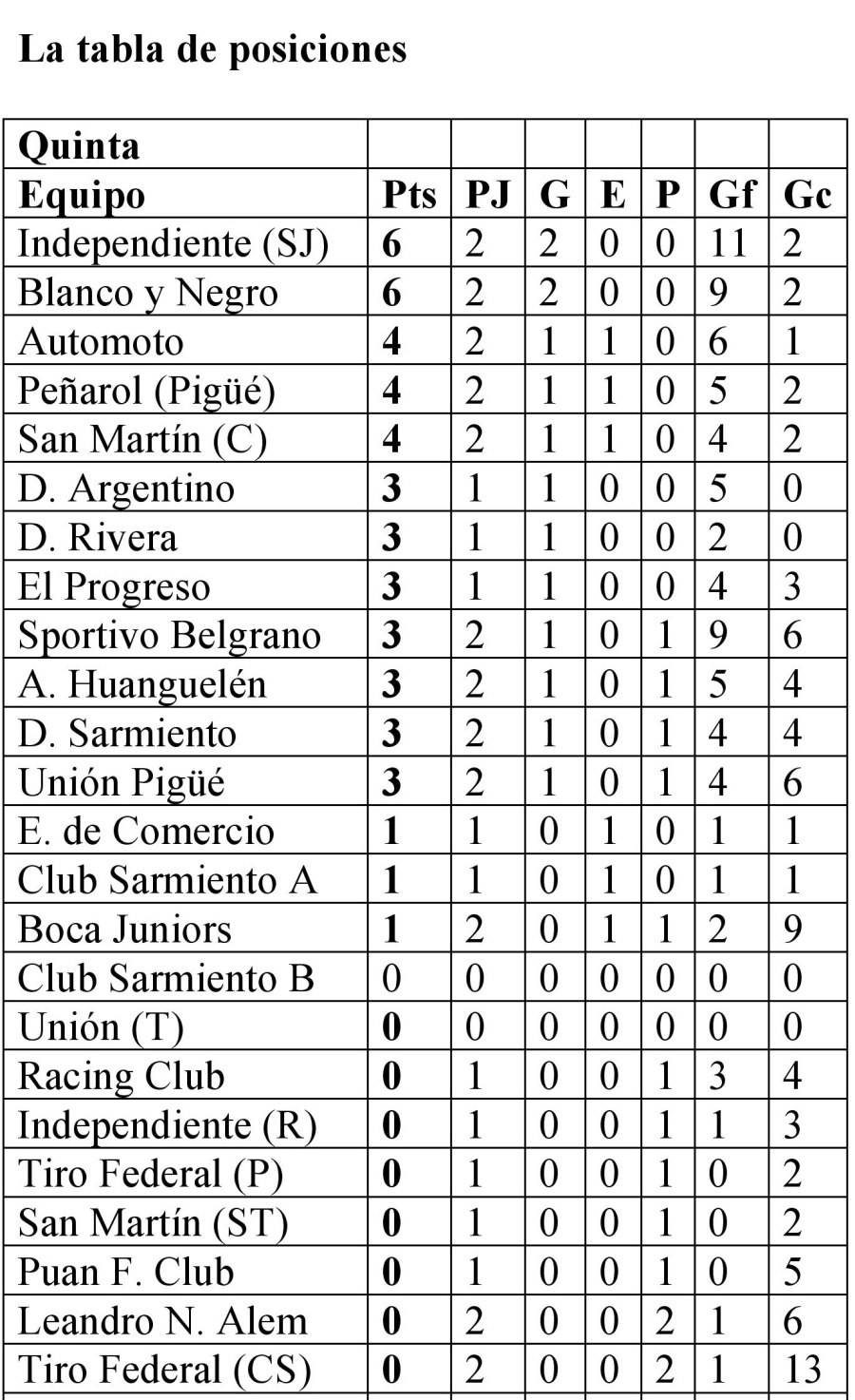 La tabla de posiciones

| Quinta | | | | | | | |
|---|---|---|---|---|---|---|---|
| Equipo | Pts | PJ | G | E | P | Gf | Gc |
| Independiente (SJ) | 6 | 2 | 2 | 0 | 0 | 11 | 2 |
| Blanco y Negro | 6 | 2 | 2 | 0 | 0 | 9 | 2 |
| Automoto | 4 | 2 | 1 | 1 | 0 | 6 | 1 |
| Peñarol (Pigüé) | 4 | 2 | 1 | 1 | 0 | 5 | 2 |
| San Martín (C) | 4 | 2 | 1 | 1 | 0 | 4 | 2 |
| D. Argentino | 3 | 1 | 1 | 0 | 0 | 5 | 0 |
| D. Rivera | 3 | 1 | 1 | 0 | 0 | 2 | 0 |
| El Progreso | 3 | 1 | 1 | 0 | 0 | 4 | 3 |
| Sportivo Belgrano | 3 | 2 | 1 | 0 | 1 | 9 | 6 |
| A. Huanguelén | 3 | 2 | 1 | 0 | 1 | 5 | 4 |
| D. Sarmiento | 3 | 2 | 1 | 0 | 1 | 4 | 4 |
| Unión Pigüé | 3 | 2 | 1 | 0 | 1 | 4 | 6 |
| E. de Comercio | 1 | 1 | 0 | 1 | 0 | 1 | 1 |
| Club Sarmiento A | 1 | 1 | 0 | 1 | 0 | 1 | 1 |
| Boca Juniors | 1 | 2 | 0 | 1 | 1 | 2 | 9 |
| Club Sarmiento B | 0 | 0 | 0 | 0 | 0 | 0 | 0 |
| Unión (T) | 0 | 0 | 0 | 0 | 0 | 0 | 0 |
| Racing Club | 0 | 1 | 0 | 0 | 1 | 3 | 4 |
| Independiente (R) | 0 | 1 | 0 | 0 | 1 | 1 | 3 |
| Tiro Federal (P) | 0 | 1 | 0 | 0 | 1 | 0 | 2 |
| San Martín (ST) | 0 | 1 | 0 | 0 | 1 | 0 | 2 |
| Puan F. Club | 0 | 1 | 0 | 0 | 1 | 0 | 5 |
| Leandro N. Alem | 0 | 2 | 0 | 0 | 2 | 1 | 6 |
| Tiro Federal (CS) | 0 | 2 | 0 | 0 | 2 | 1 | 13 |